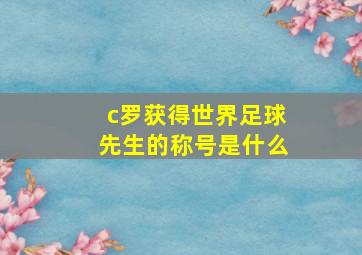 c罗获得世界足球先生的称号是什么